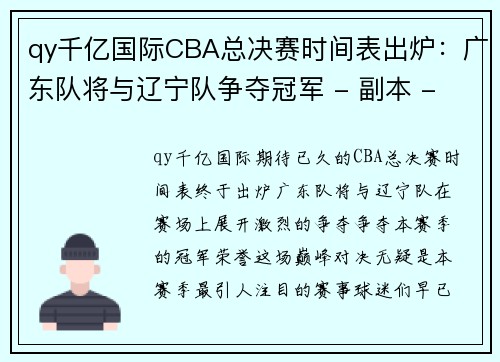 qy千亿国际CBA总决赛时间表出炉：广东队将与辽宁队争夺冠军 - 副本 -

qy千亿国际期待已久的CBA总决赛时间表终于出炉广东队将与辽宁队在赛场上展开激烈的争夺争夺本赛季的冠军荣誉这场巅峰对决无疑是本赛季最引人注目的赛事球迷们早已